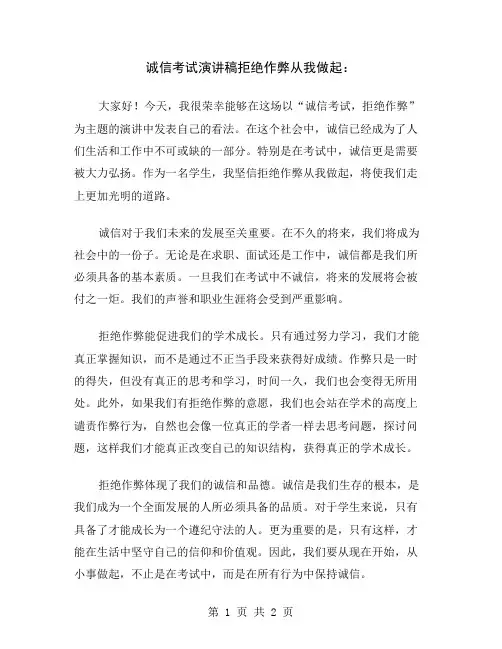 诚信考试演讲稿拒绝作弊从我做起：

大家好！今天，我很荣幸能够在这场以“诚信考试，拒绝作弊”为主题的演讲中发表自己的看法。在这个社会中，诚信已经成为了人们生活和工作中不可或缺的一部分。特别是在考试中，诚信更是需要被大力弘扬。作为一名学生，我坚信拒绝作弊从我做起，将使我们走上更加光明的道路。

诚信对于我们未来的发展至关重要。在不久的将来，我们将成为社会中的一份子。无论是在求职、面试还是工作中，诚信都是我们所必须具备的基本素质。一旦我们在考试中不诚信，将来的发展将会被付之一炬。我们的声誉和职业生涯将会受到严重影响。

拒绝作弊能促进我们的学术成长。只有通过努力学习，我们才能真正掌握知识，而不是通过不正当手段来获得好成绩。作弊只是一时的得失，但没有真正的思考和学习，时间一久，我们也会变得无所用处。此外，如果我们有拒绝作弊的意愿，我们也会站在学术的高度上谴责作弊行为，自然也会像一位真正的学者一样去思考问题，探讨问题，这样我们才能真正改变自己的知识结构，获得真正的学术成长。

拒绝作弊体现了我们的诚信和品德。诚信是我们生存的根本，是我们成为一个全面发展的人所必须具备的品质。对于学生来说，只有具备了才能成长为一个遵纪守法的人。更为重要的是，只有这样，才能在生活中坚守自己的信仰和价值观。因此，我们要从现在开始，从小事做起，不止是在考试中，而是在所有行为中保持诚信。

第 1 页 共 2 页